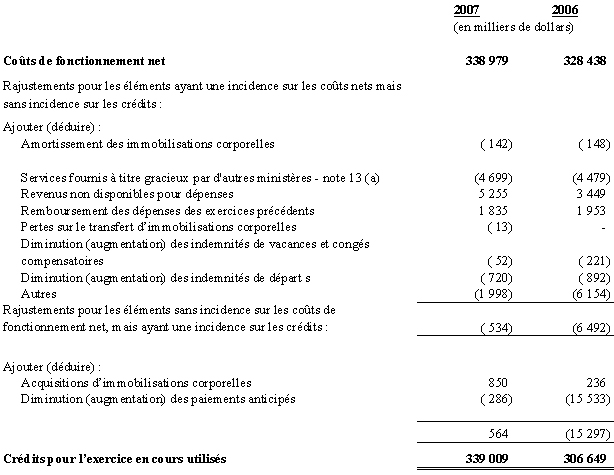 | | 2007 | 2006 |
|---|---|---|
| | (en milliers de dollars) | |
| **Coûts de fonctionnement net** | **338 979** | **328 438** |
| Rajustements pour les éléments ayant une incidence sur les coûts nets mais sans incidence sur les crédits : | | |
| Ajouter (déduire) : | | |
| Amortissement des immobilisations corporelles | ( 142) | ( 148) |
| Services fournis à titre gracieux par d'autres ministères - note 13 (a) | (4 699) | (4 479) |
| Revenus non disponibles pour dépenses | 5 255 | 3 449 |
| Remboursement des dépenses des exercices précédents | 1 835 | 1 953 |
| Pertes sur le transfert d'immobilisations corporelles | ( 13) | - |
| Diminution (augmentation) des indemnités de vacances et congés compensatoires | ( 52) | ( 221) |
| Diminution (augmentation) des indemnités de départ s | ( 720) | ( 892) |
| Autres | (1 998) | (6 154) |
| Rajustements pour les éléments sans incidence sur les coûts de fonctionnement net, mais ayant une incidence sur les crédits : | ( 534) | (6 492) |
| Ajouter (déduire) : | | |
| Acquisitions d'immobilisations corporelles | 850 | 236 |
| Diminution (augmentation) des paiements anticipés | ( 286) | (15 533) |
| | 564 | (15 297) |
| **Crédits pour l'exercice en cours utilisés** | **339 009** | **306 649** |